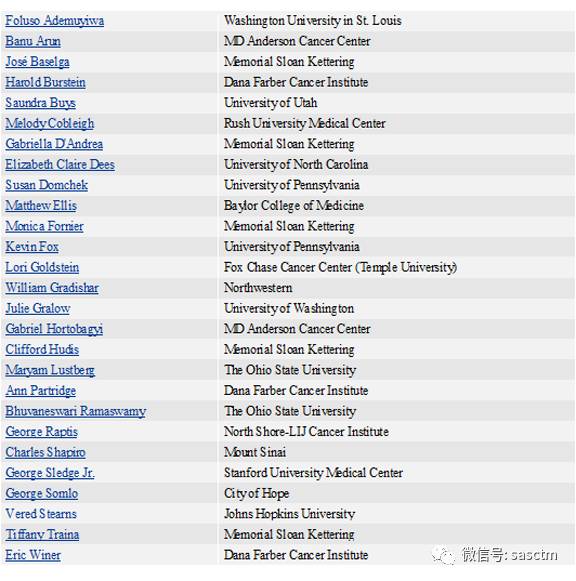 | | |
|---|---|
| Foluso Ademuyiwa | Washington University in St. Louis |
| Banu Arun | MD Anderson Cancer Center |
| José Baselga | Memorial Sloan Kettering |
| Harold Burstein | Dana Farber Cancer Institute |
| Saundra Buys | University of Utah |
| Melody Cobleigh | Rush University Medical Center |
| Gabriella D'Andrea | Memorial Sloan Kettering |
| Elizabeth Claire Dees | University of North Carolina |
| Susan Domchek | University of Pennsylvania |
| Matthew Ellis | Baylor College of Medicine |
| Monica Fornier | Memorial Sloan Kettering |
| Kevin Fox | University of Pennsylvania |
| Lori Goldstein | Fox Chase Cancer Center (Temple University) |
| William Gradishar | Northwestern |
| Julie Gralow | University of Washington |
| Gabriel Hortobagyi | MD Anderson Cancer Center |
| Clifford Hudis | Memorial Sloan Kettering |
| Maryam Lustberg | The Ohio State University |
| Ann Partridge | Dana Farber Cancer Institute |
| Bhuvaneswari Ramaswamy | The Ohio State University |
| George Raptis | North Shore-LIJ Cancer Institute |
| Charles Shapiro | Mount Sinai |
| George Sledge Jr. | Stanford University Medical Center |
| George Somlo | City of Hope |
| Vered Stearns | Johns Hopkins University |
| Tiffany Traina | Memorial Sloan Kettering |
| Eric Winer | Dana Farber Cancer Institute |

微信号: sasctm